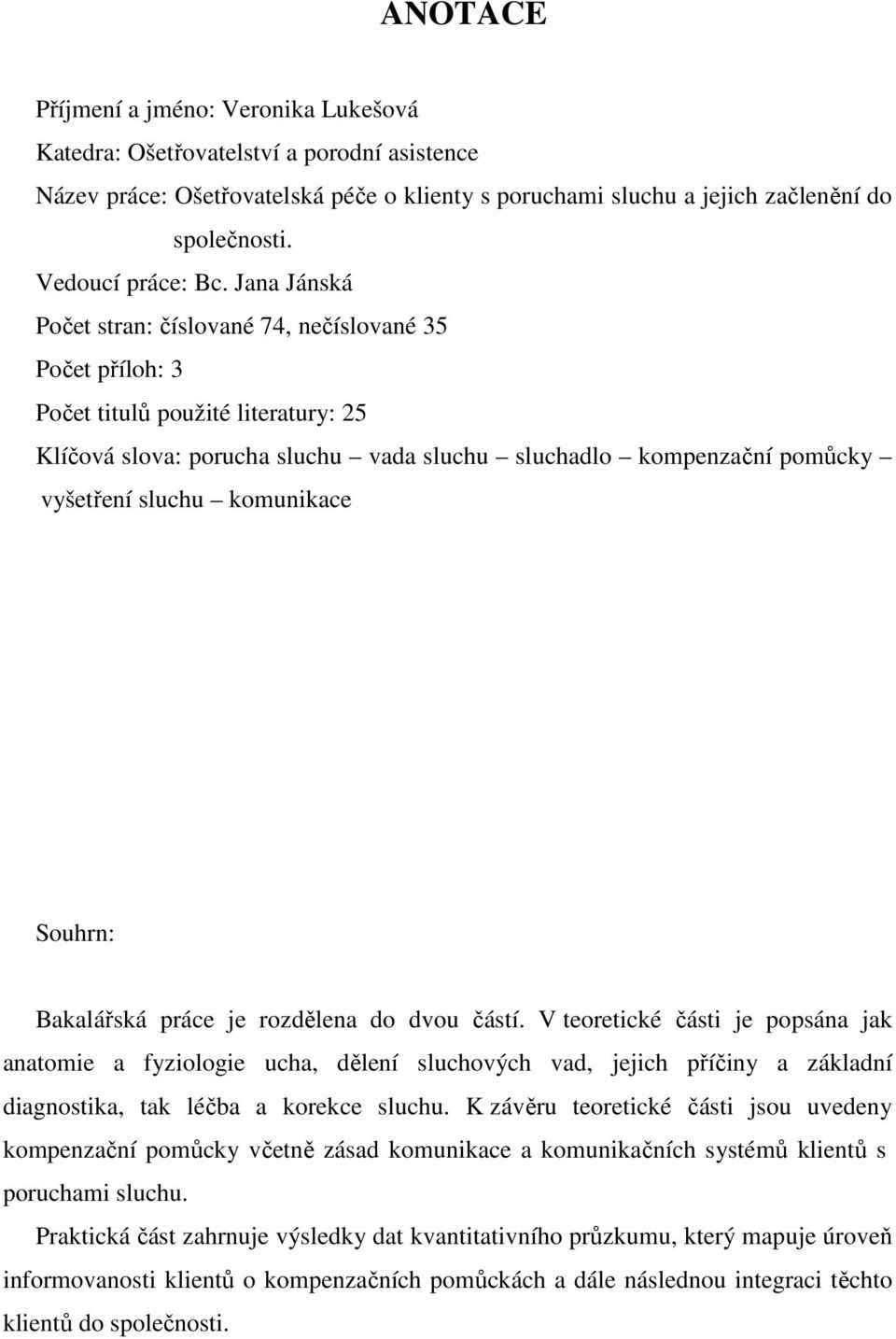 ANOTACE

Příjmení a jméno: Veronika Lukešová

Katedra: Ošetřovatelství a porodní asistence

Název práce: Ošetřovatelská péče o klienty s poruchami sluchu a jejich začlenění do společnosti.

Vedoucí práce: Bc. Jana Jánská

Počet stran: číslované 74, nečíslované 35

Počet příloh: 3

Počet titulů použité literatury: 25

Klíčová slova: porucha sluchu – vada sluchu – sluchadlo – kompenzační pomůcky – vyšetření sluchu – komunikace

Souhrn:

Bakalářská práce je rozdělena do dvou částí. V teoretické části je popsána jak anatomie a fyziologie ucha, dělení sluchových vad, jejich příčiny a základní diagnostika, tak léčba a korekce sluchu. K závěru teoretické části jsou uvedeny kompenzační pomůcky včetně zásad komunikace a komunikačních systémů klientů s poruchami sluchu.

Praktická část zahrnuje výsledky dat kvantitativního průzkumu, který mapuje úroveň informovanosti klientů o kompenzačních pomůckách a dále následnou integraci těchto klientů do společnosti.